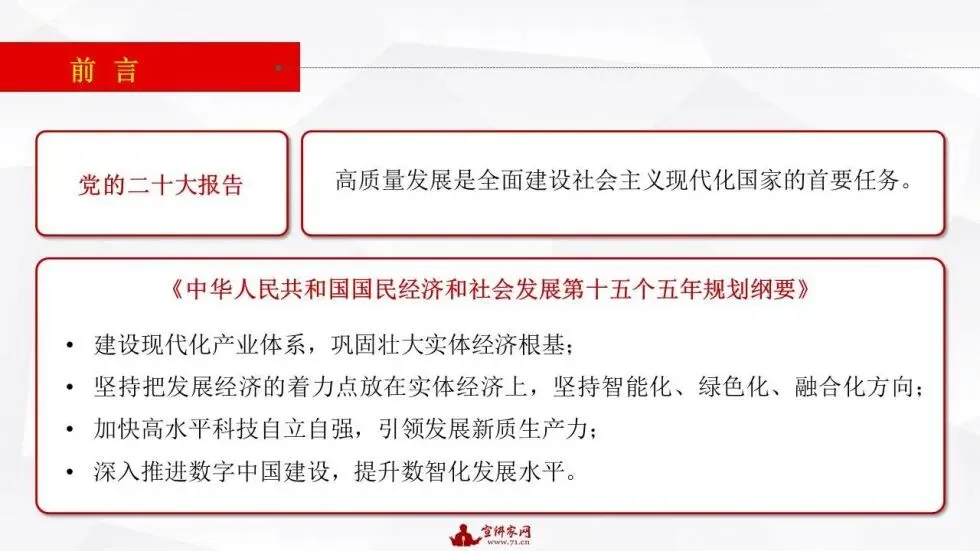 前 言

党的二十大报告

高质量发展是全面建设社会主义现代化国家的首要任务。

《中华人民共和国国民经济和社会发展第十五个五年规划纲要》

• 建设现代化产业体系，巩固壮大实体经济根基；
• 坚持把发展经济的着力点放在实体经济上，坚持智能化、绿色化、融合化方向；
• 加快高水平科技自立自强，引领发展新质生产力；
• 深入推进数字中国建设，提升数智化发展水平。

宣讲家网
www.71.cn